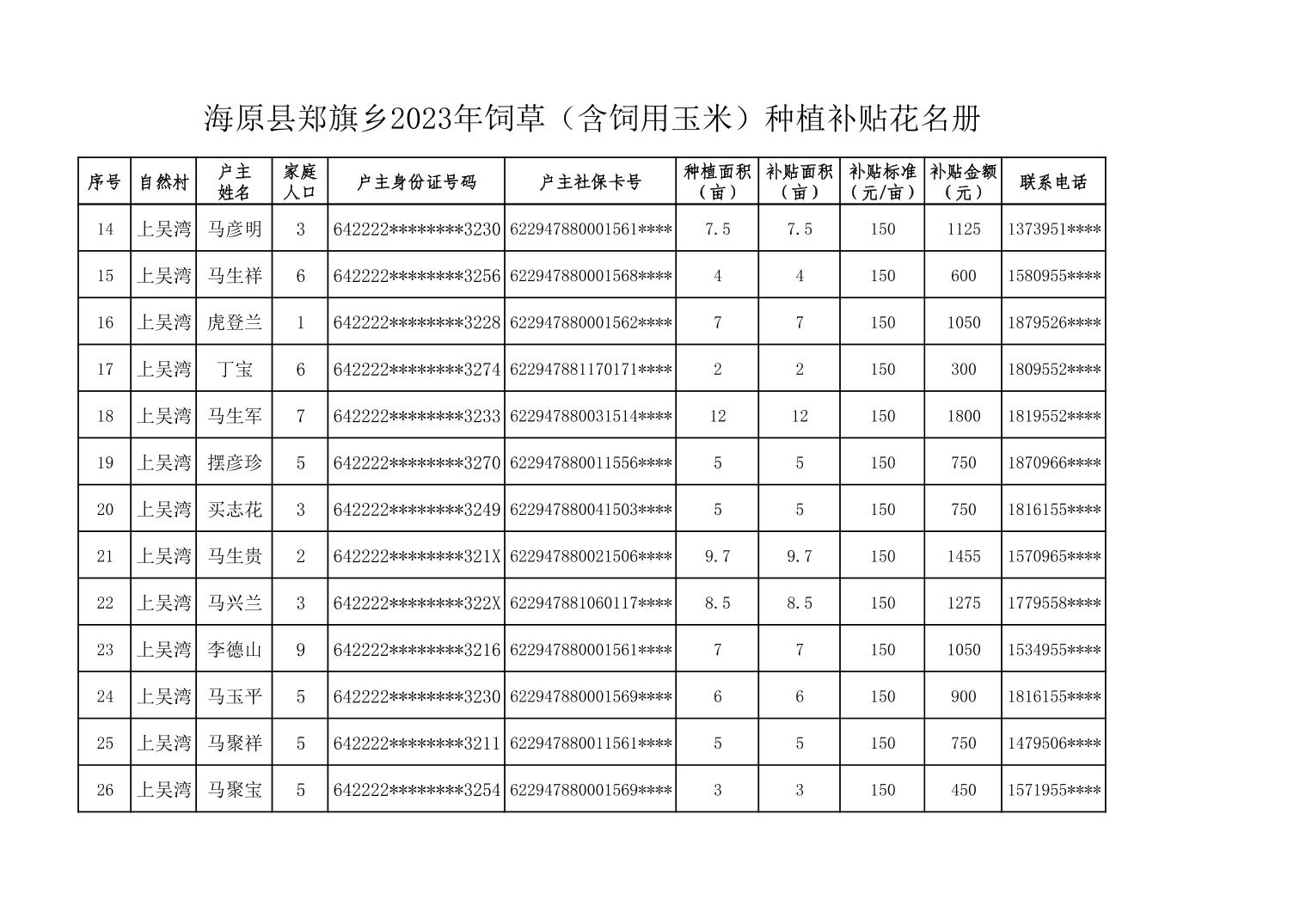 海原县郑旗乡2023年饲草（含饲用玉米）种植补贴花名册

| 序号 | 自然村 | 户主姓名 | 家庭人口 | 户主身份证号码 | 户主社保卡号 | 种植面积（亩） | 补贴面积（亩） | 补贴标准（元/亩） | 补贴金额（元） | 联系电话 |
|---|---|---|---|---|---|---|---|---|---|---|
| 14 | 上吴湾 | 马彦明 | 3 | 642222********3230 | 622947880001561**** | 7.5 | 7.5 | 150 | 1125 | 1373951**** |
| 15 | 上吴湾 | 马生祥 | 6 | 642222********3256 | 622947880001568**** | 4 | 4 | 150 | 600 | 1580955**** |
| 16 | 上吴湾 | 虎登兰 | 1 | 642222********3228 | 622947880001562**** | 7 | 7 | 150 | 1050 | 1879526**** |
| 17 | 上吴湾 | 丁宝 | 6 | 642222********3274 | 622947881170171**** | 2 | 2 | 150 | 300 | 1809552**** |
| 18 | 上吴湾 | 马生军 | 7 | 642222********3233 | 622947880031514**** | 12 | 12 | 150 | 1800 | 1819552**** |
| 19 | 上吴湾 | 摆彦珍 | 5 | 642222********3270 | 622947880011556**** | 5 | 5 | 150 | 750 | 1870966**** |
| 20 | 上吴湾 | 买志花 | 3 | 642222********3249 | 622947880041503**** | 5 | 5 | 150 | 750 | 1816155**** |
| 21 | 上吴湾 | 马生贵 | 2 | 642222********321X | 622947880021506**** | 9.7 | 9.7 | 150 | 1455 | 1570965**** |
| 22 | 上吴湾 | 马兴兰 | 3 | 642222********322X | 622947881060117**** | 8.5 | 8.5 | 150 | 1275 | 1779558**** |
| 23 | 上吴湾 | 李德山 | 9 | 642222********3216 | 622947880001561**** | 7 | 7 | 150 | 1050 | 1534955**** |
| 24 | 上吴湾 | 马玉平 | 5 | 642222********3230 | 622947880001569**** | 6 | 6 | 150 | 900 | 1816155**** |
| 25 | 上吴湾 | 马聚祥 | 5 | 642222********3211 | 622947880011561**** | 5 | 5 | 150 | 750 | 1479506**** |
| 26 | 上吴湾 | 马聚宝 | 5 | 642222********3254 | 622947880001569**** | 3 | 3 | 150 | 450 | 1571955**** |